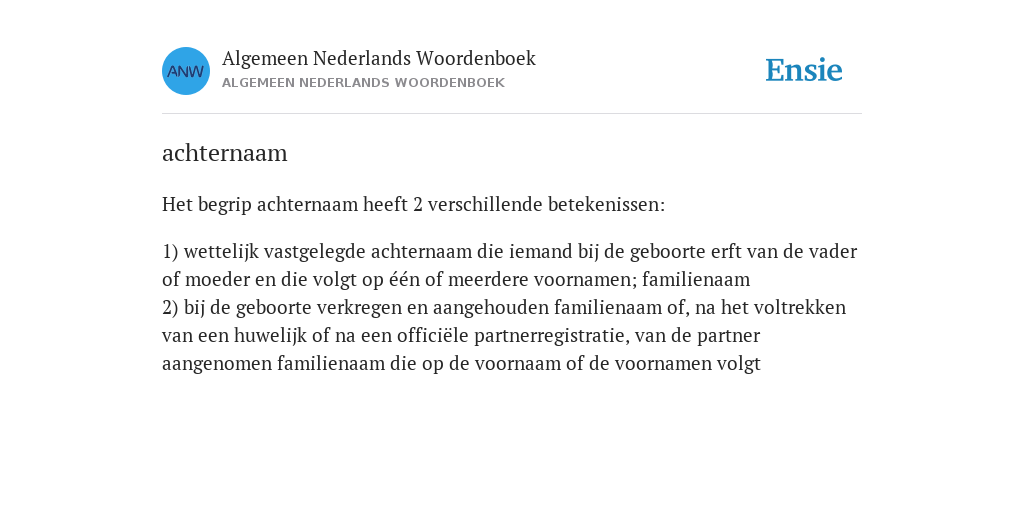 ANW

Algemeen Nederlands Woordenboek
ALGEMEEN NEDERLANDS WOORDENBOEK

Ensie

achternaam

Het begrip achternaam heeft 2 verschillende betekenissen:

1) wettelijk vastgelegde achternaam die iemand bij de geboorte erft van de vader of moeder en die volgt op één of meerdere voornamen; familienaam
2) bij de geboorte verkregen en aangehouden familienaam of, na het voltrekken van een huwelijk of na een officiële partnerregistratie, van de partner aangenomen familienaam die op de voornaam of de voornamen volgt